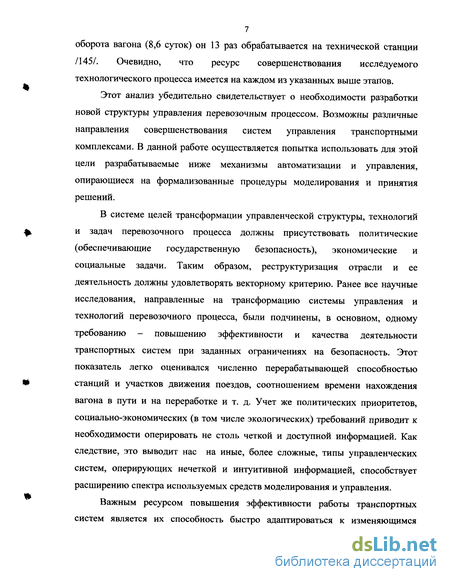 7

оборота вагона (8,6 суток) он 13 раз обрабатывается на технической станции /145/. Очевидно, что ресурс совершенствования исследуемого технологического процесса имеется на каждом из указанных выше этапов.

Этот анализ убедительно свидетельствует о необходимости разработки новой структуры управления перевозочным процессом. Возможны различные направления совершенствования систем управления транспортными комплексами. В данной работе осуществляется попытка использовать для этой цели разрабатываемые ниже механизмы автоматизации и управления, опирающиеся на формализованные процедуры моделирования и принятия решений.

В системе целей трансформации управленческой структуры, технологий и задач перевозочного процесса должны присутствовать политические (обеспечивающие государственную безопасность), экономические и социальные задачи. Таким образом, реструктуризация отрасли и ее деятельность должны удовлетворять векторному критерию. Ранее все научные исследования, направленные на трансформацию системы управления и технологий перевозочного процесса, были подчинены, в основном, одному требованию – повышению эффективности и качества деятельности транспортных систем при заданных ограничениях на безопасность. Этот показатель легко оценивался численно перерабатывающей способностью станций и участков движения поездов, соотношением времени нахождения вагона в пути и на переработке и т. д. Учет же политических приоритетов, социально-экономических (в том числе экологических) требований приводит к необходимости оперировать не столь четкой и доступной информацией. Как следствие, это выводит нас на иные, более сложные, типы управленческих систем, оперирующих нечеткой и интуитивной информацией, способствует расширению спектра используемых средств моделирования и управления.

Важным ресурсом повышения эффективности работы транспортных систем является их способность быстро адаптироваться к изменяющимся

dsLib.net
библиотека диссертаций